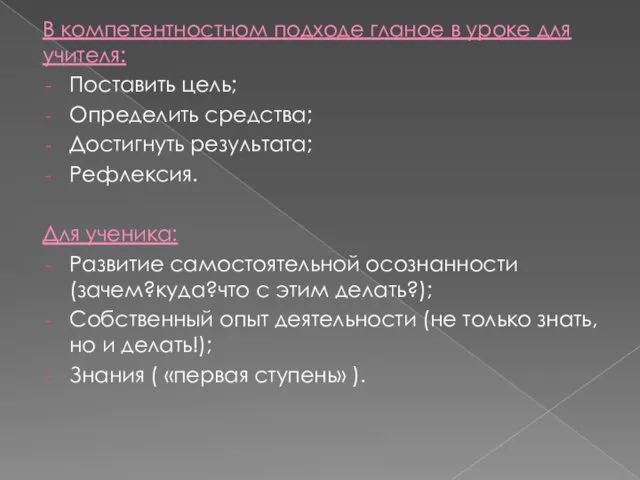 В компетентностном подходе гланое в уроке для учителя:
- Поставить цель;
- Определить средства;
- Достигнуть результата;
- Рефлексия.

Для ученика:
- Развитие самостоятельной осознанности (зачем?куда?что с этим делать?);
- Собственный опыт деятельности (не только знать, но и делать!);
- Знания ( «первая ступень» ).